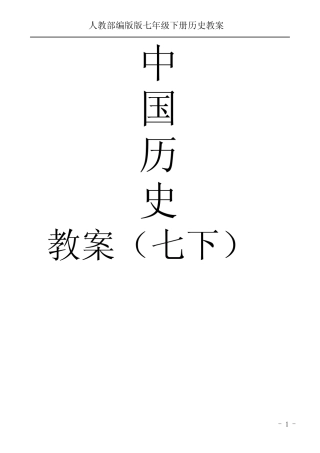 人教部编版版七年级下册历史教案

中
国
历
史
教案（七下）

- 1 -